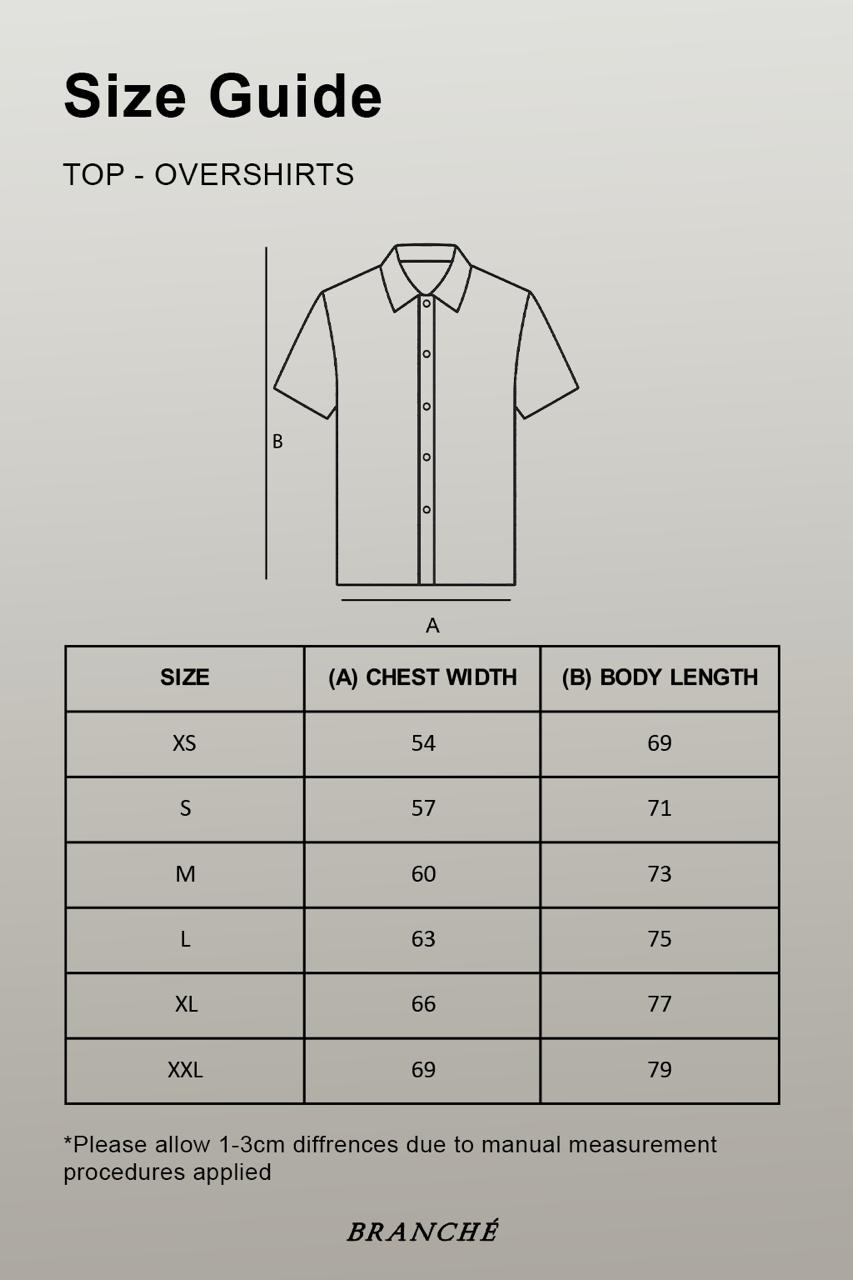 Size Guide

TOP - OVERSHIRTS

B

A

| SIZE | (A) CHEST WIDTH | (B) BODY LENGTH |
|---|---|---|
| XS | 54 | 69 |
| S | 57 | 71 |
| M | 60 | 73 |
| L | 63 | 75 |
| XL | 66 | 77 |
| XXL | 69 | 79 |

*Please allow 1-3cm diffrences due to manual measurement procedures applied

BRANCHÉ